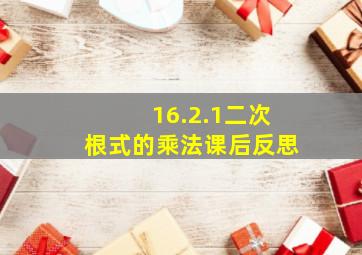 16.2.1二次根式的乘法课后反思